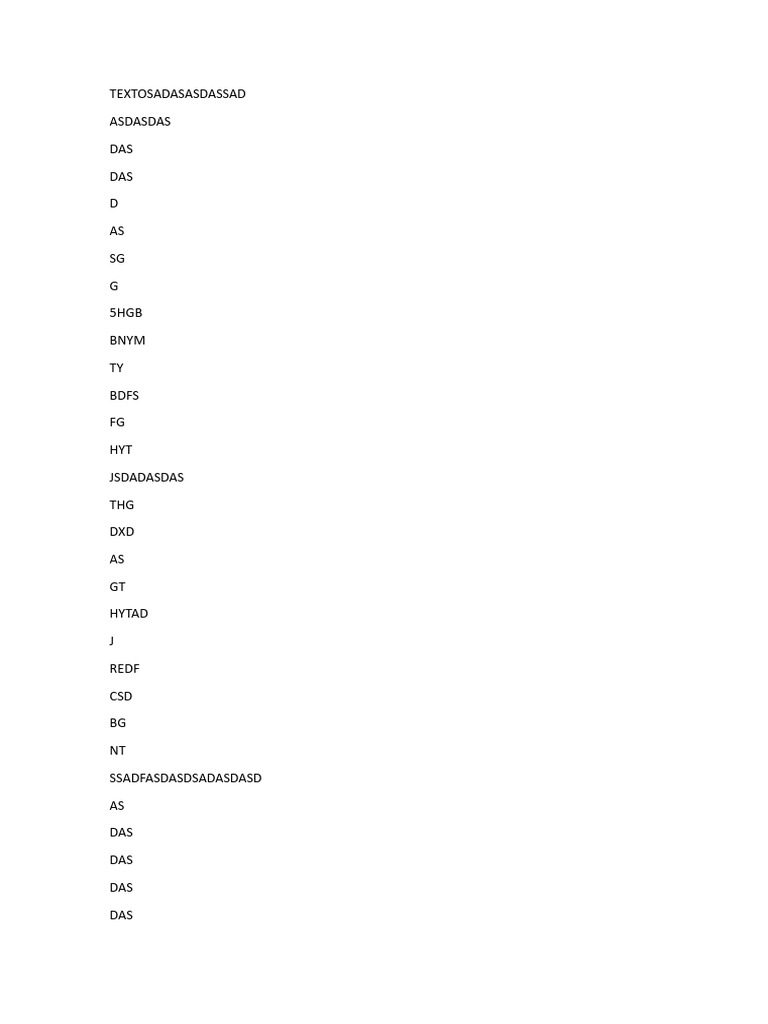 TEXTOSADASASDASSAD

ASDASDAS

DAS

DAS

D

AS

SG

G

5HGB

BNYM

TY

BDFS

FG

HYT

JSDADASDAS

THG

DXD

AS

GT

HYTAD

J

REDF

CSD

BG

NT

SSADFASDASDSADASDASD

AS

DAS

DAS

DAS

DAS